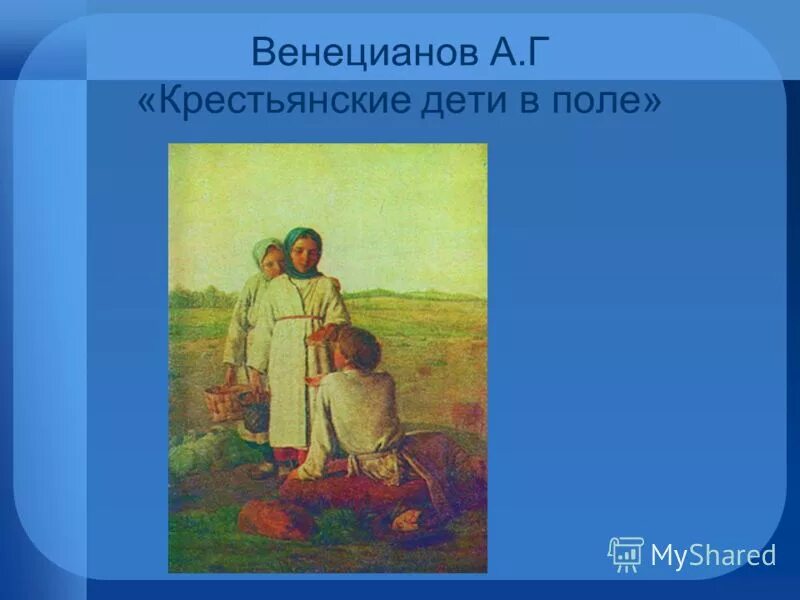 Венецианов А.Г
«Крестьянские дети в поле»

MyShared